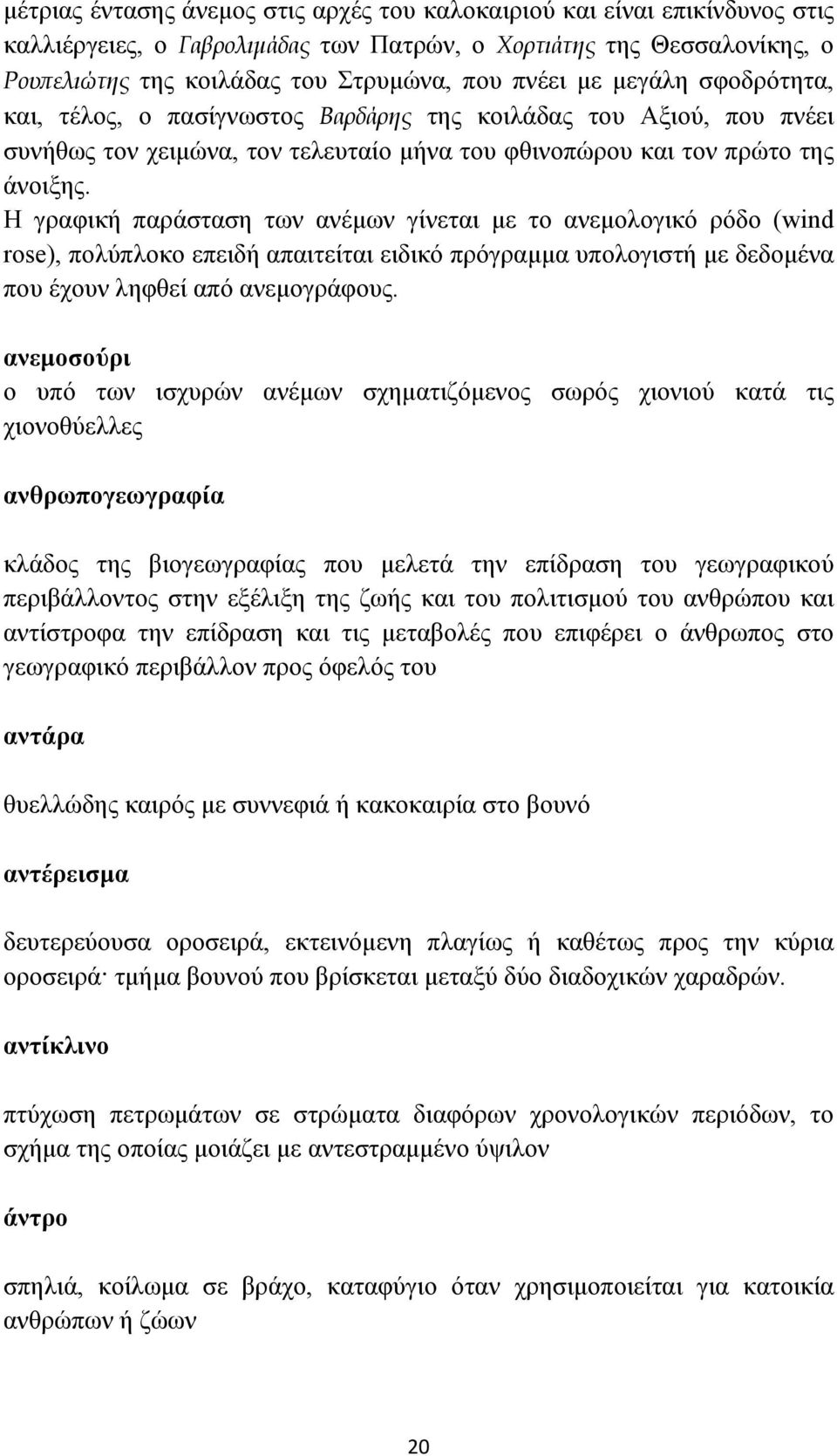 μέτριας έντασης άνεμος στις αρχές του καλοκαιριού και είναι επικίνδυνος στις καλλιέργειες, ο Γαβρολιμάδας των Πατρών, ο Χορτιάτης της Θεσσαλονίκης, ο Ρουπελιώτης της κοιλάδας του Στρυμώνα, που πνέει με μεγάλη σφοδρότητα, και, τέλος, ο πασίγνωστος Βαρδάρης της κοιλάδας του Αξιού, που πνέει συνήθως τον χειμώνα, τον τελευταίο μήνα του φθινοπώρου και τον πρώτο της άνοιξης.
Η γραφική παράσταση των ανέμων γίνεται με το ανεμολογικό ρόδο (wind rose), πολύπλοκο επειδή απαιτείται ειδικό πρόγραμμα υπολογιστή με δεδομένα που έχουν ληφθεί από ανεμογράφους.

ανεμοσούρι

ο υπό των ισχυρών ανέμων σχηματιζόμενος σωρός χιονιού κατά τις χιονοθύελλες

ανθρωπογεωγραφία

κλάδος της βιογεωγραφίας που μελετά την επίδραση του γεωγραφικού περιβάλλοντος στην εξέλιξη της ζωής και του πολιτισμού του ανθρώπου και αντίστροφα την επίδραση και τις μεταβολές που επιφέρει ο άνθρωπος στο γεωγραφικό περιβάλλον προς όφελός του

αντάρα

θυελλώδης καιρός με συννεφιά ή κακοκαιρία στο βουνό

αντέρεισμα

δευτερεύουσα οροσειρά, εκτεινόμενη πλαγίως ή καθέτως προς την κύρια οροσειρά· τμήμα βουνού που βρίσκεται μεταξύ δύο διαδοχικών χαραδρών.

αντίκλινο

πτύχωση πετρωμάτων σε στρώματα διαφόρων χρονολογικών περιόδων, το σχήμα της οποίας μοιάζει με αντεστραμμένο ύψιλον

άντρο

σπηλιά, κοίλωμα σε βράχο, καταφύγιο όταν χρησιμοποιείται για κατοικία ανθρώπων ή ζώων

20